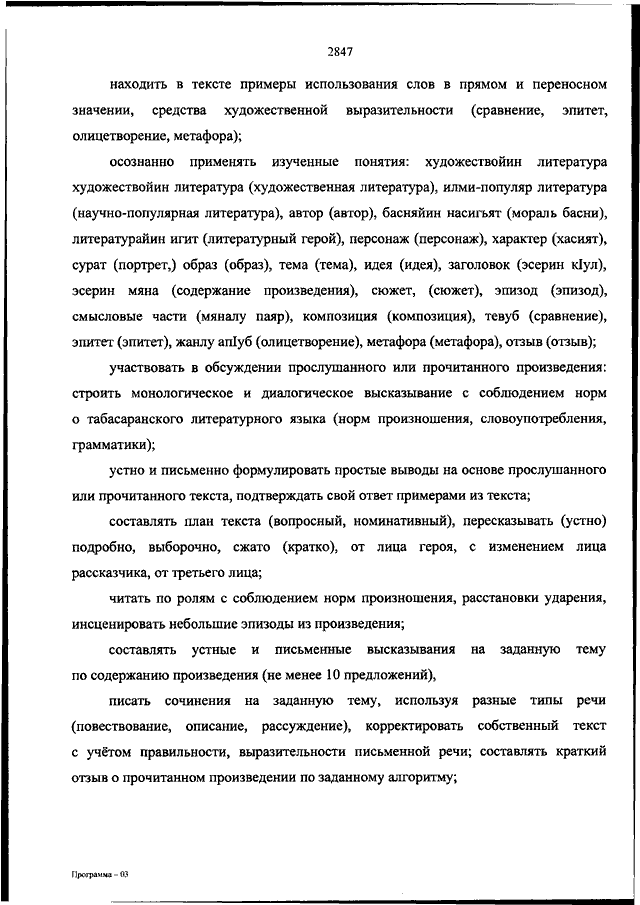 2847

находить в тексте примеры использования слов в прямом и переносном значении, средства художественной выразительности (сравнение, эпитет, олицетворение, метафора);

осознанно применять изученные понятия: художествойин литература художествойин литература (художественная литература), илми-популяр литература (научно-популярная литература), автор (автор), басняйин насигьят (мораль басни), литературайин игит (литературный герой), персонаж (персонаж), характер (хасият), сурат (портрет,) образ (образ), тема (тема), идея (идея), заголовок (эсерин кIул), эсерин мяна (содержание произведения), сюжет, (сюжет), эпизод (эпизод), смысловые части (мяналу паяр), композиция (композиция), тевуб (сравнение), эпитет (эпитет), жанлу апIуб (олицетворение), метафора (метафора), отзыв (отзыв);

участвовать в обсуждении прослушанного или прочитанного произведения: строить монологическое и диалогическое высказывание с соблюдением норм о табасаранского литературного языка (норм произношения, словоупотребления, грамматики);

устно и письменно формулировать простые выводы на основе прослушанного или прочитанного текста, подтверждать свой ответ примерами из текста;

составлять план текста (вопросный, номинативный), пересказывать (устно) подробно, выборочно, сжато (кратко), от лица героя, с изменением лица рассказчика, от третьего лица;

читать по ролям с соблюдением норм произношения, расстановки ударения, инсценировать небольшие эпизоды из произведения;

составлять устные и письменные высказывания на заданную тему по содержанию произведения (не менее 10 предложений),

писать сочинения на заданную тему, используя разные типы речи (повествование, описание, рассуждение), корректировать собственный текст с учётом правильности, выразительности письменной речи; составлять краткий отзыв о прочитанном произведении по заданному алгоритму;

Программа – 03